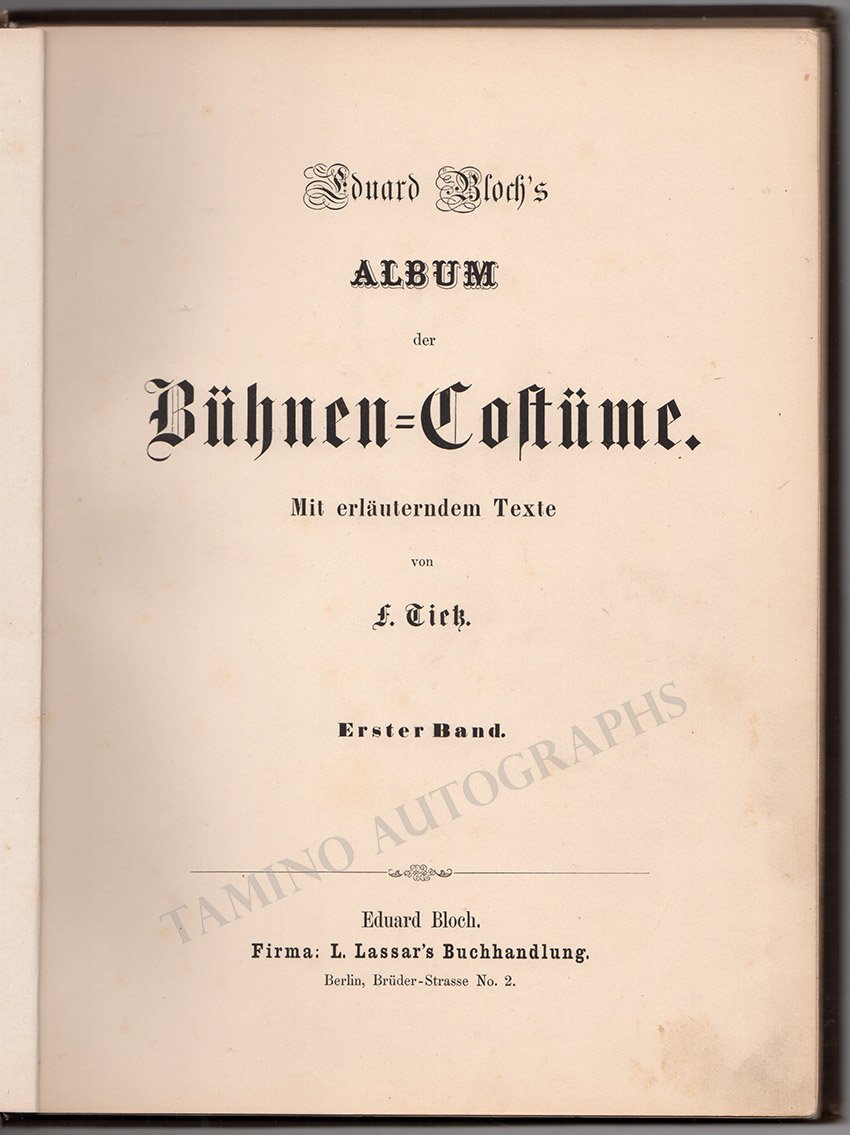 Eduard Bloch's

ALBUM

der

Bühnen=Coſtüme.

Mit erläuterndem Texte

von

F. Tietz.

Erster Band.

Eduard Bloch.

Firma: L. Lassar's Buchhandlung.

Berlin, Brüder-Strasse No. 2.

TAMINO AUTOGRAPHS